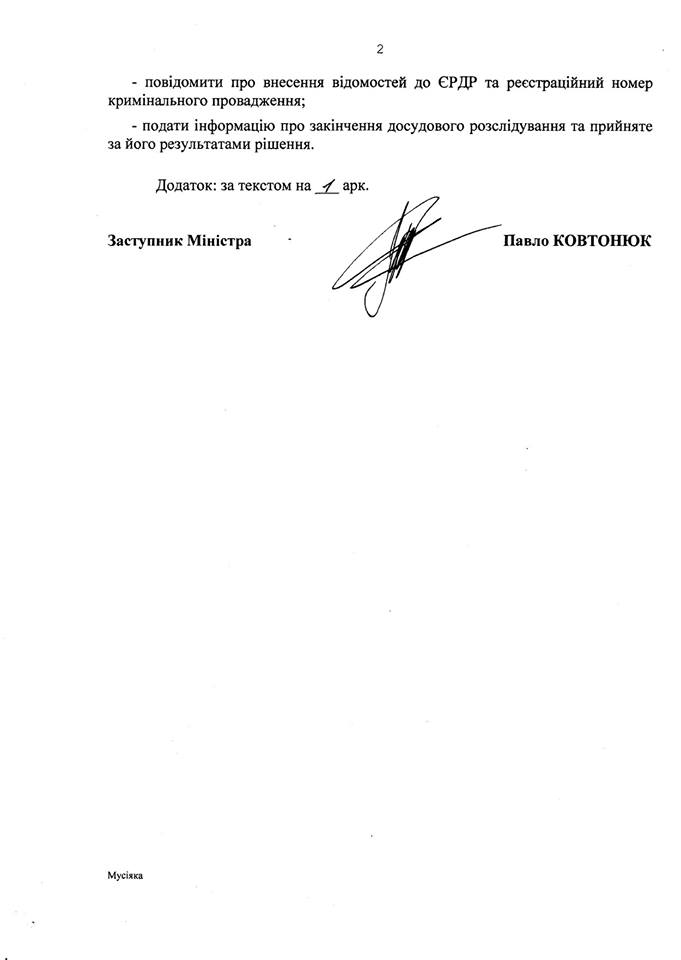 2

- повідомити про внесення відомостей до ЄРДР та реєстраційний номер кримінального провадження;

- подати інформацію про закінчення досудового розслідування та прийняте за його результатами рішення.

Додаток: за текстом на 1 арк.

Заступник Міністра

Павло КОВТОНЮК

Мусіяка